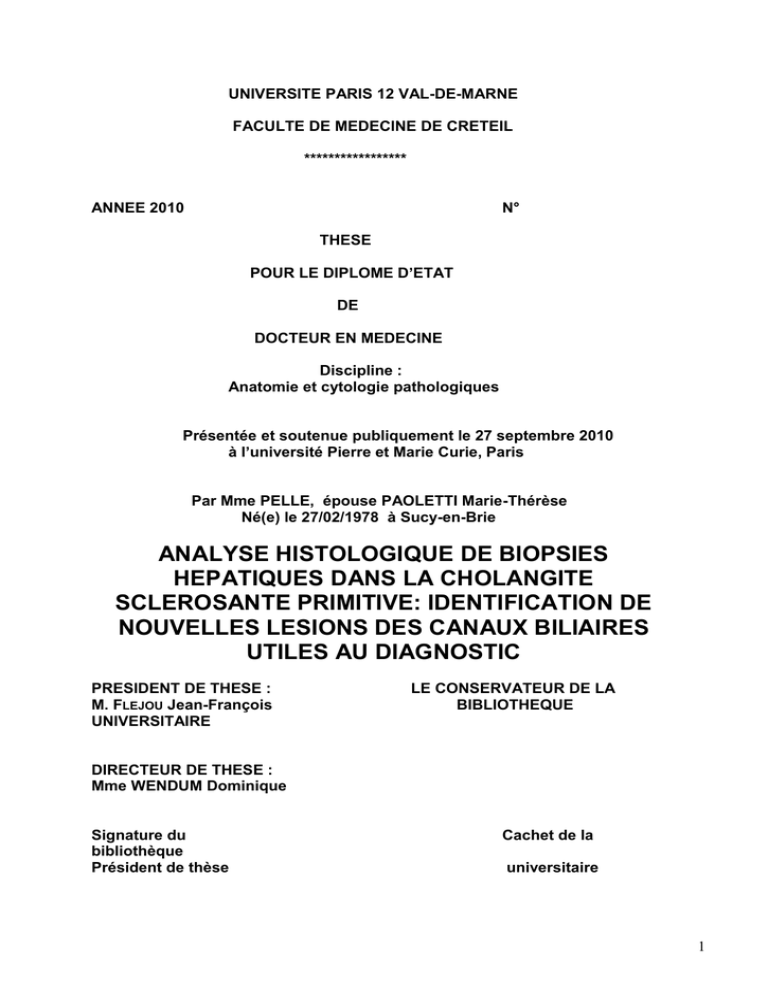 UNIVERSITE PARIS 12 VAL-DE-MARNE

FACULTE DE MEDECINE DE CRETEIL

*****************

ANNEE 2010 N°

THESE

POUR LE DIPLOME D'ETAT

DE

DOCTEUR EN MEDECINE

Discipline :
Anatomie et cytologie pathologiques

Présentée et soutenue publiquement le 27 septembre 2010
à l'université Pierre et Marie Curie, Paris

Par Mme PELLE, épouse PAOLETTI Marie-Thérèse
Né(e) le 27/02/1978 à Sucy-en-Brie

ANALYSE HISTOLOGIQUE DE BIOPSIES HEPATIQUES DANS LA CHOLANGITE SCLEROSANTE PRIMITIVE: IDENTIFICATION DE NOUVELLES LESIONS DES CANAUX BILIAIRES UTILES AU DIAGNOSTIC

PRESIDENT DE THESE :
M. FLEJOU Jean-François
UNIVERSITAIRE

LE CONSERVATEUR DE LA BIBLIOTHEQUE

DIRECTEUR DE THESE :
Mme WENDUM Dominique

Signature du
bibliothèque
Président de thèse

Cachet de la

universitaire

1